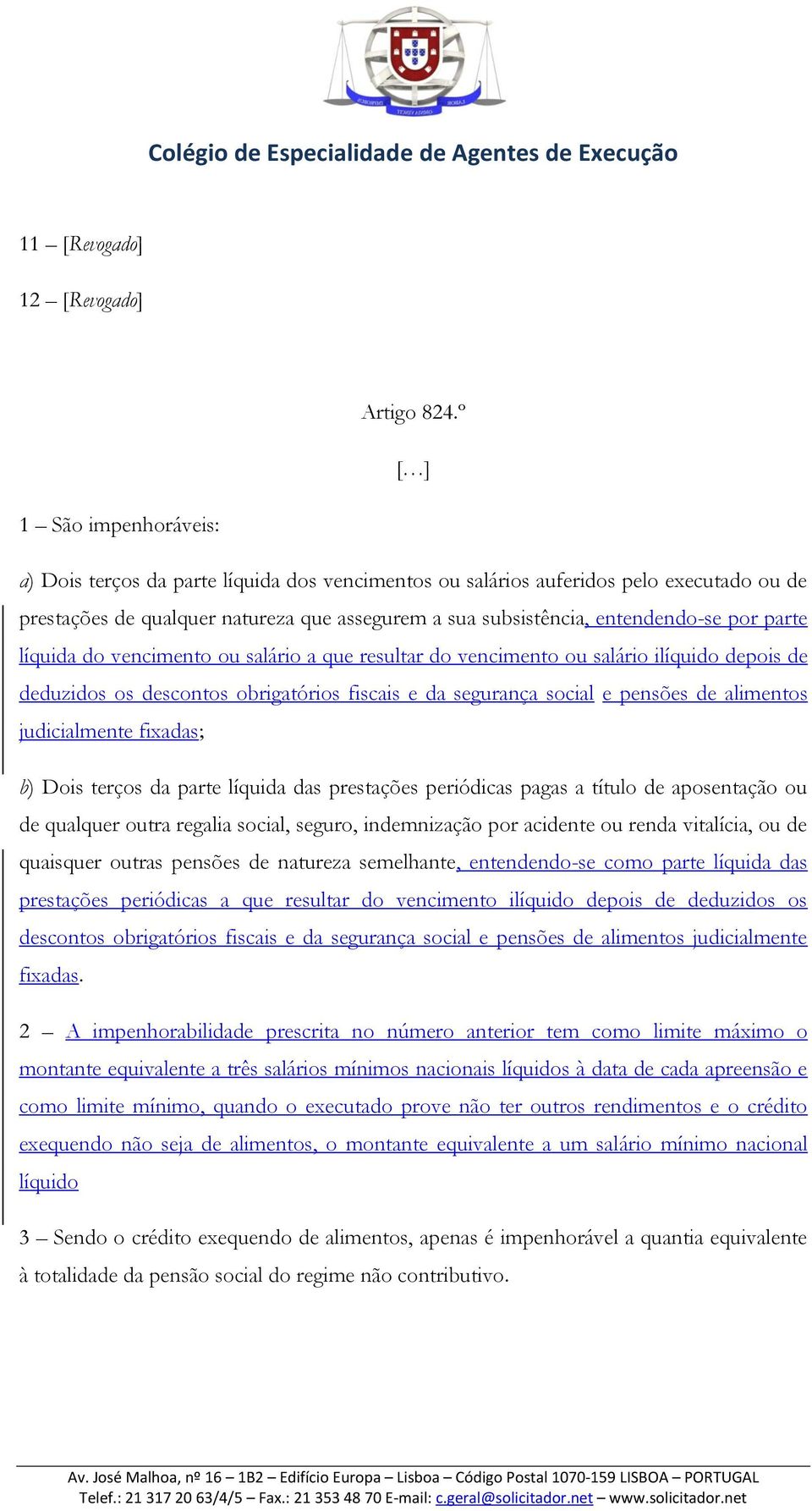 Colégio de Especialidade de Agentes de Execução

11 – [Revogado]

12 – [Revogado]

Artigo 824.º

[…]

1 – São impenhoráveis:

a) Dois terços da parte líquida dos vencimentos ou salários auferidos pelo executado ou de prestações de qualquer natureza que assegurem a sua subsistência, entendendo-se por parte líquida do vencimento ou salário a que resultar do vencimento ou salário ilíquido depois de deduzidos os descontos obrigatórios fiscais e da segurança social e pensões de alimentos judicialmente fixadas;

b) Dois terços da parte líquida das prestações periódicas pagas a título de aposentação ou de qualquer outra regalia social, seguro, indemnização por acidente ou renda vitalícia, ou de quaisquer outras pensões de natureza semelhante, entendendo-se como parte líquida das prestações periódicas a que resultar do vencimento ilíquido depois de deduzidos os descontos obrigatórios fiscais e da segurança social e pensões de alimentos judicialmente fixadas.

2 – A impenhorabilidade prescrita no número anterior tem como limite máximo o montante equivalente a três salários mínimos nacionais líquidos à data de cada apreensão e como limite mínimo, quando o executado prove não ter outros rendimentos e o crédito exequendo não seja de alimentos, o montante equivalente a um salário mínimo nacional líquido

3 – Sendo o crédito exequendo de alimentos, apenas é impenhorável a quantia equivalente à totalidade da pensão social do regime não contributivo.

Av. José Malhoa, nº 16 – 1B2 – Edifício Europa – Lisboa – Código Postal 1070-159 LISBOA – PORTUGAL
Telef.: 21 317 20 63/4/5 – Fax.: 21 353 48 70 E-mail: c.geral@solicitador.net – www.solicitador.net